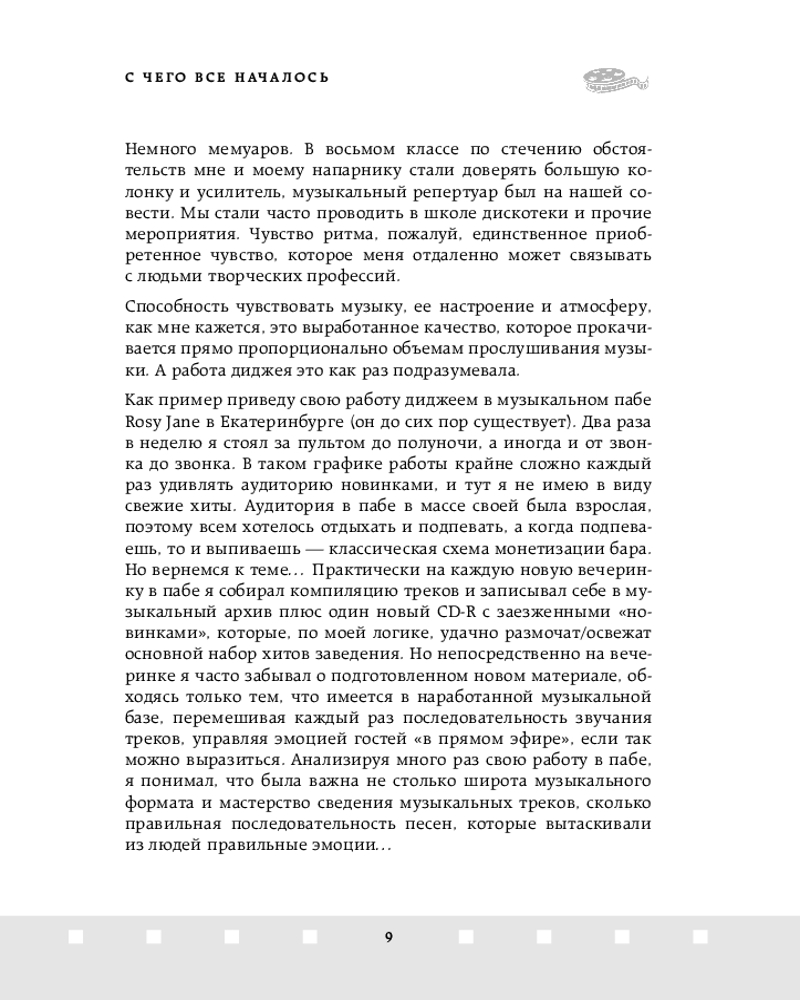 С ЧЕГО ВСЕ НАЧАЛОСЬ

Немного мемуаров. В восьмом классе по стечению обстоятельств мне и моему напарнику стали доверять большую колонку и усилитель, музыкальный репертуар был на нашей совести. Мы стали часто проводить в школе дискотеки и прочие мероприятия. Чувство ритма, пожалуй, единственное приобретенное чувство, которое меня отдаленно может связывать с людьми творческих профессий.

Способность чувствовать музыку, ее настроение и атмосферу, как мне кажется, это выработанное качество, которое прокачивается прямо пропорционально объемам прослушивания музыки. А работа диджея это как раз подразумевала.

Как пример приведу свою работу диджеем в музыкальном пабе Rosy Jane в Екатеринбурге (он до сих пор существует). Два раза в неделю я стоял за пультом до полуночи, а иногда и от звонка до звонка. В таком графике работы крайне сложно каждый раз удивлять аудиторию новинками, и тут я не имею в виду свежие хиты. Аудитория в пабе в массе своей была взрослая, поэтому всем хотелось отдыхать и подпевать, а когда подпеваешь, то и выпиваешь — классическая схема монетизации бара. Но вернемся к теме… Практически на каждую новую вечеринку в пабе я собирал компиляцию треков и записывал себе в музыкальный архив плюс один новый CD-R с заезженными «новинками», которые, по моей логике, удачно размочат/освежат основной набор хитов заведения. Но непосредственно на вечеринке я часто забывал о подготовленном новом материале, обходясь только тем, что имеется в наработанной музыкальной базе, перемешивая каждый раз последовательность звучания треков, управляя эмоцией гостей «в прямом эфире», если так можно выразиться. Анализируя много раз свою работу в пабе, я понимал, что была важна не столько широта музыкального формата и мастерство сведения музыкальных треков, сколько правильная последовательность песен, которые вытаскивали из людей правильные эмоции…

9